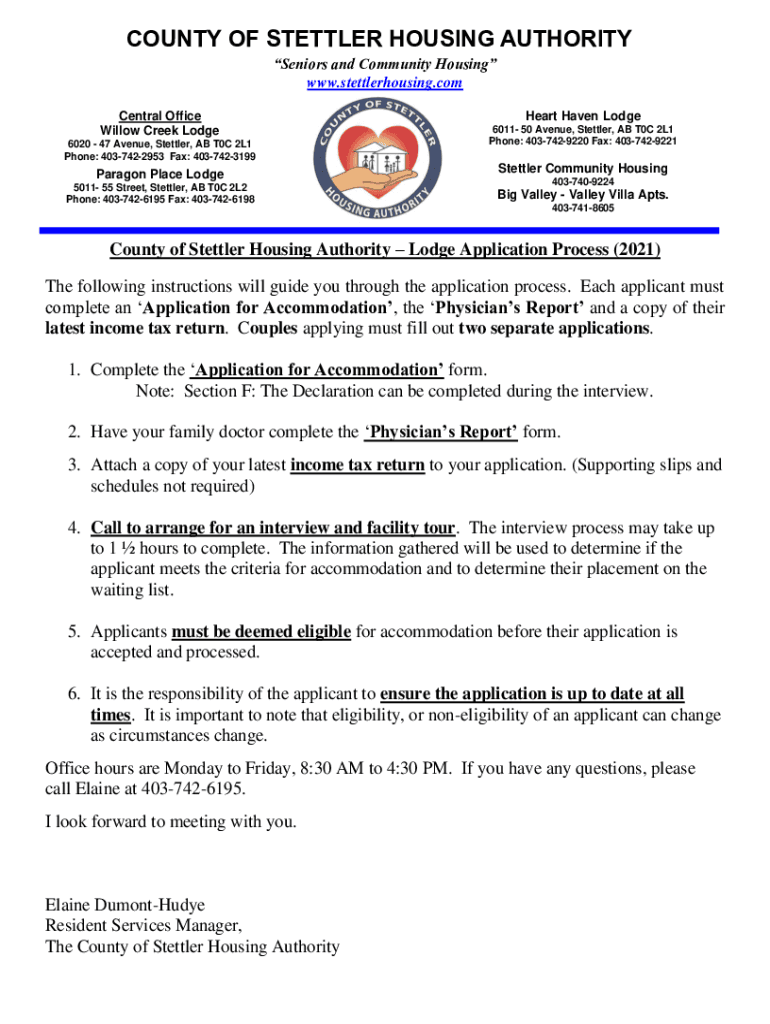 COUNTY OF STETTLER HOUSING AUTHORITY
"Seniors and Community Housing"
www.stettlerhousing.com

Central Office
Willow Creek Lodge
6020 - 47 Avenue, Stettler, AB T0C 2L1
Phone: 403-742-2953 Fax: 403-742-3199

Paragon Place Lodge
5011- 55 Street, Stettler, AB T0C 2L2
Phone: 403-742-6195 Fax: 403-742-6198

COUNTY OF STETTLER HOUSING AUTHORITY

Heart Haven Lodge
6011- 50 Avenue, Stettler, AB T0C 2L1
Phone: 403-742-9220 Fax: 403-742-9221

Stettler Community Housing
403-740-9224
Big Valley - Valley Villa Apts.
403-741-8605

County of Stettler Housing Authority – Lodge Application Process (2021)

The following instructions will guide you through the application process. Each applicant must complete an 'Application for Accommodation', the 'Physician's Report' and a copy of their latest income tax return. Couples applying must fill out two separate applications.

1. Complete the 'Application for Accommodation' form.
Note: Section F: The Declaration can be completed during the interview.

2. Have your family doctor complete the 'Physician's Report' form.

3. Attach a copy of your latest income tax return to your application. (Supporting slips and schedules not required)

4. Call to arrange for an interview and facility tour. The interview process may take up to 1 ½ hours to complete. The information gathered will be used to determine if the applicant meets the criteria for accommodation and to determine their placement on the waiting list.

5. Applicants must be deemed eligible for accommodation before their application is accepted and processed.

6. It is the responsibility of the applicant to ensure the application is up to date at all times. It is important to note that eligibility, or non-eligibility of an applicant can change as circumstances change.

Office hours are Monday to Friday, 8:30 AM to 4:30 PM. If you have any questions, please call Elaine at 403-742-6195.

I look forward to meeting with you.

Elaine Dumont-Hudye
Resident Services Manager,
The County of Stettler Housing Authority